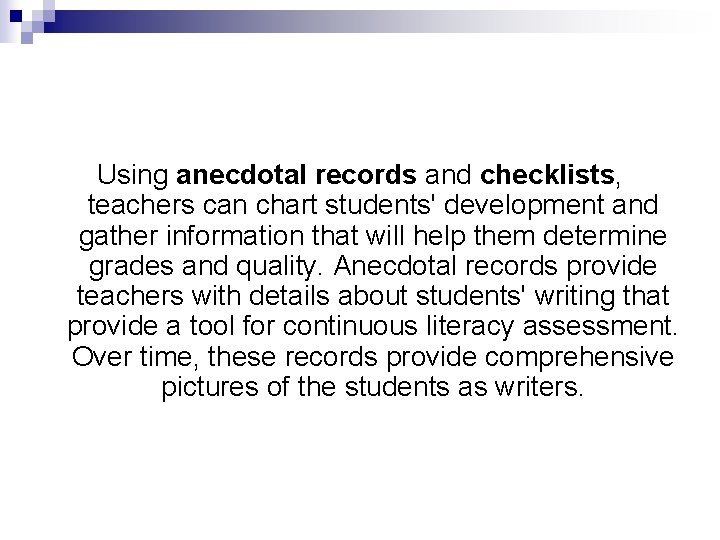 Using anecdotal records and checklists, teachers can chart students' development and gather information that will help them determine grades and quality. Anecdotal records provide teachers with details about students' writing that provide a tool for continuous literacy assessment. Over time, these records provide comprehensive pictures of the students as writers.